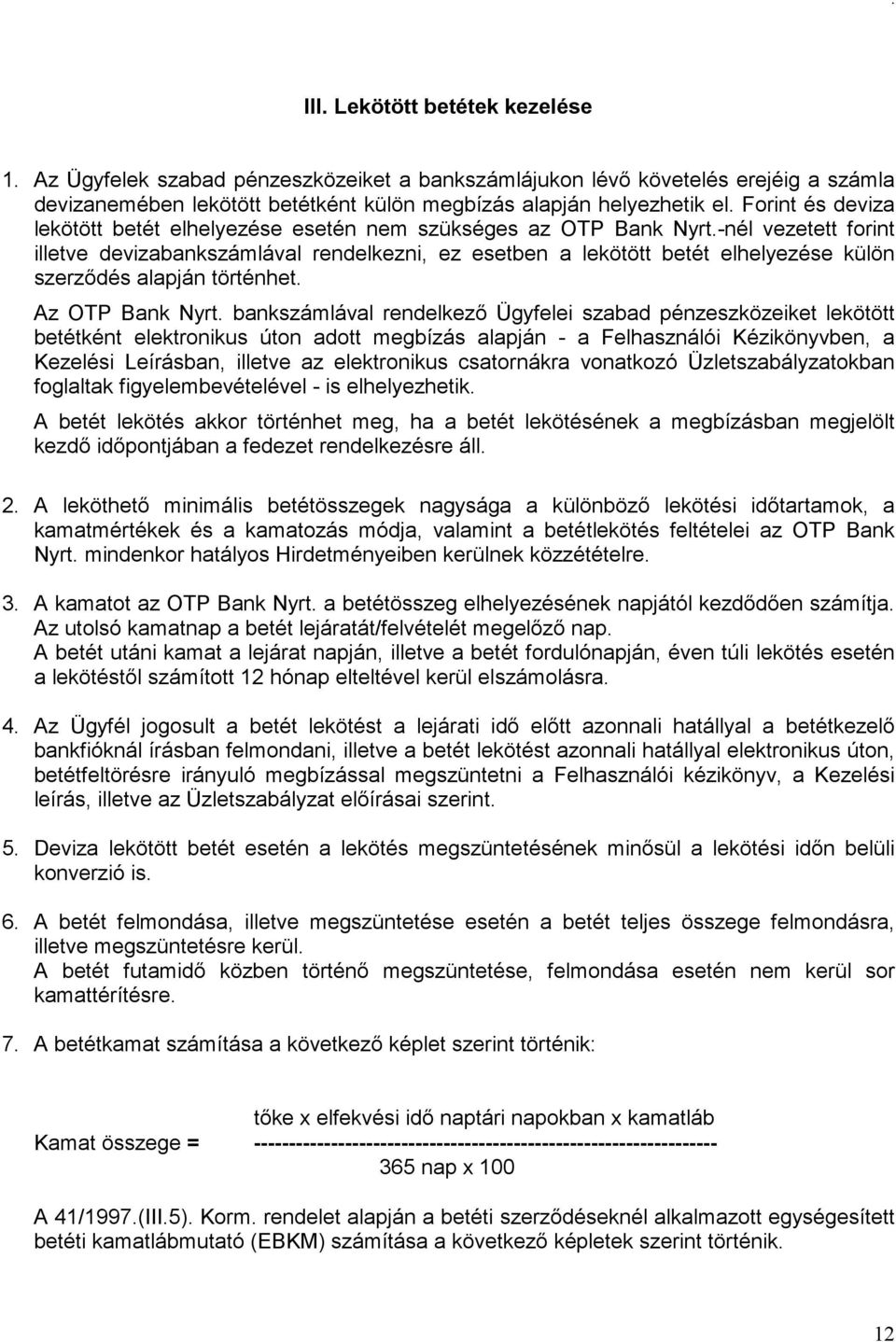 III. Lekötött betétek kezelése

1. Az Ügyfelek szabad pénzeszközeiket a bankszámlájukon lévő követelés erejéig a számla devizanemében lekötött betétként külön megbízás alapján helyezhetik el. Forint és deviza lekötött betét elhelyezése esetén nem szükséges az OTP Bank Nyrt.-nél vezetett forint illetve devizabankszámlával rendelkezni, ez esetben a lekötött betét elhelyezése külön szerződés alapján történhet.

Az OTP Bank Nyrt. bankszámlával rendelkező Ügyfelei szabad pénzeszközeiket lekötött betétként elektronikus úton adott megbízás alapján - a Felhasználói Kézikönyvben, a Kezelési Leírásban, illetve az elektronikus csatornákra vonatkozó Üzletszabályzatokban foglaltak figyelembevételével - is elhelyezhetik.

A betét lekötés akkor történhet meg, ha a betét lekötésének a megbízásban megjelölt kezdő időpontjában a fedezet rendelkezésre áll.

2. A leköthető minimális betétösszegek nagysága a különböző lekötési időtartamok, a kamatmértékek és a kamatozás módja, valamint a betétlekötés feltételei az OTP Bank Nyrt. mindenkor hatályos Hirdetményeiben kerülnek közzétételre.

3. A kamatot az OTP Bank Nyrt. a betétösszeg elhelyezésének napjától kezdődően számítja. Az utolsó kamatnap a betét lejáratát/felvételét megelőző nap.
A betét utáni kamat a lejárat napján, illetve a betét fordulónapján, éven túli lekötés esetén a lekötéstől számított 12 hónap elteltével kerül elszámolásra.

4. Az Ügyfél jogosult a betét lekötést a lejárati idő előtt azonnali hatállyal a betétkezelő bankfióknál írásban felmondani, illetve a betét lekötést azonnali hatállyal elektronikus úton, betétfeltörésre irányuló megbízással megszüntetni a Felhasználói kézikönyv, a Kezelési leírás, illetve az Üzletszabályzat előírásai szerint.

5. Deviza lekötött betét esetén a lekötés megszüntetésének minősül a lekötési időn belüli konverzió is.

6. A betét felmondása, illetve megszüntetése esetén a betét teljes összege felmondásra, illetve megszüntetésre kerül.
A betét futamidő közben történő megszüntetése, felmondása esetén nem kerül sor kamattérítésre.

7. A betétkamat számítása a következő képlet szerint történik:

Kamat összege = $\frac{\text{tőke x elfekvési idő naptári napokban x kamatláb}}{\text{365 nap x 100}}$

A 41/1997.(III.5). Korm. rendelet alapján a betéti szerződéseknél alkalmazott egységesített betéti kamatlábmutató (EBKM) számítása a következő képletek szerint történik.

12